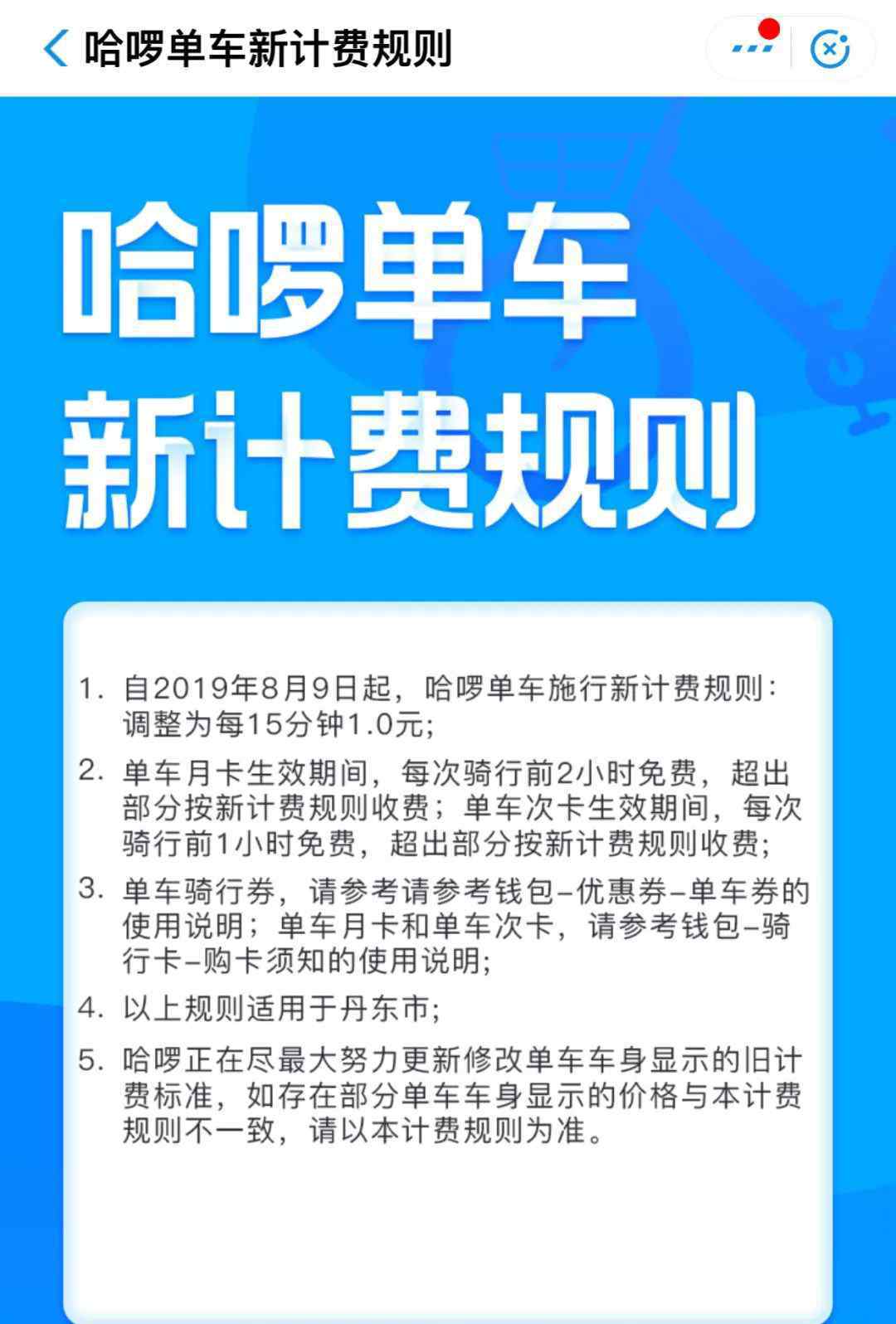 哈啰单车新计费规则

哈啰单车
新计费规则

1. 自2019年8月9日起，哈啰单车施行新计费规则：调整为每15分钟1.0元；

2. 单车月卡生效期间，每次骑行前2小时免费，超出部分按新计费规则收费；单车次卡生效期间，每次骑行前1小时免费，超出部分按新计费规则收费；

3. 单车骑行券，请参考请参考钱包-优惠券-单车券的使用说明；单车月卡和单车次卡，请参考钱包-骑行卡-购卡须知的使用说明；

4. 以上规则适用于丹东市；

5. 哈啰正在尽最大努力更新修改单车车身显示的旧计费标准，如存在部分单车车身显示的价格与本计费规则不一致，请以本计费规则为准。